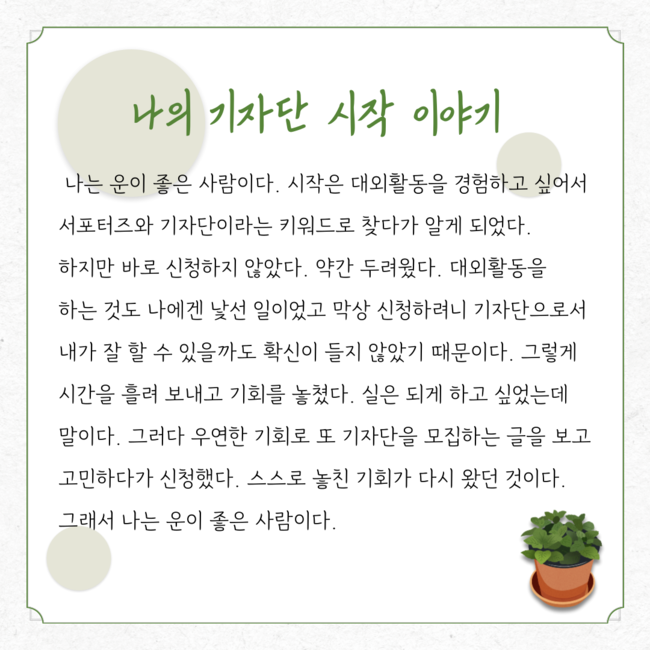 나의 기자단 시작 이야기

나는 운이 좋은 사람이다. 시작은 대외활동을 경험하고 싶어서 서포터즈와 기자단이라는 키워드로 찾다가 알게 되었다. 하지만 바로 신청하지 않았다. 약간 두려웠다. 대외활동을 하는 것도 나에겐 낯선 일이었고 막상 신청하려니 기자단으로서 내가 잘 할 수 있을까도 확신이 들지 않았기 때문이다. 그렇게 시간을 흘려 보내고 기회를 놓쳤다. 실은 되게 하고 싶었는데 말이다. 그러다 우연한 기회로 또 기자단을 모집하는 글을 보고 고민하다가 신청했다. 스스로 놓친 기회가 다시 왔던 것이다. 그래서 나는 운이 좋은 사람이다.